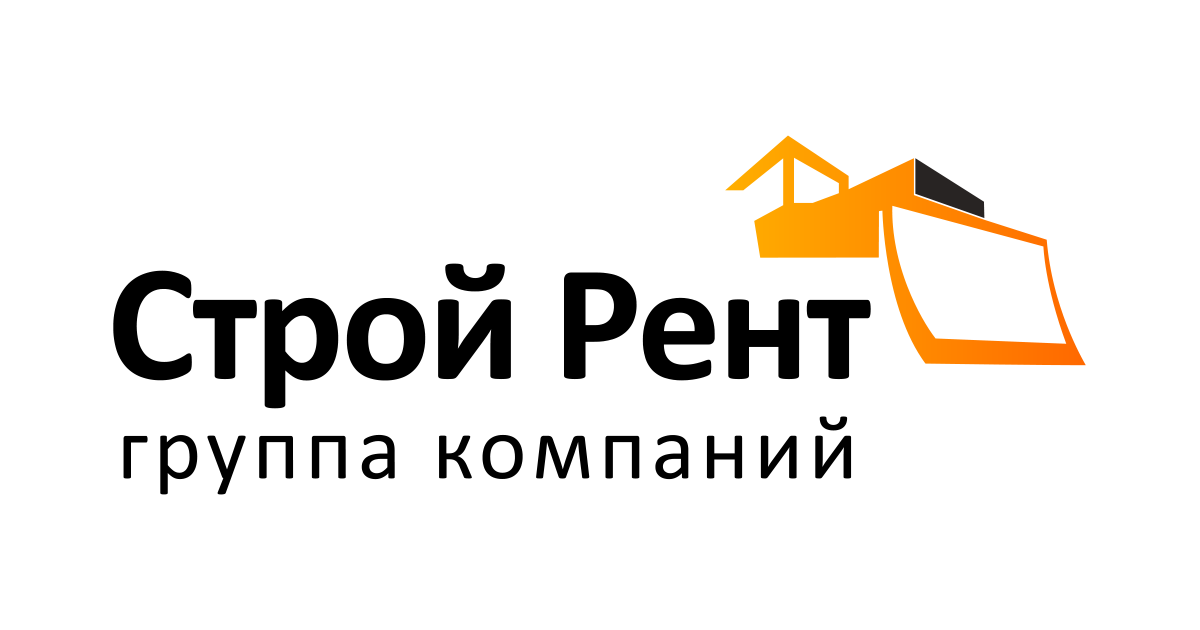 Строй Рент
группа компаний